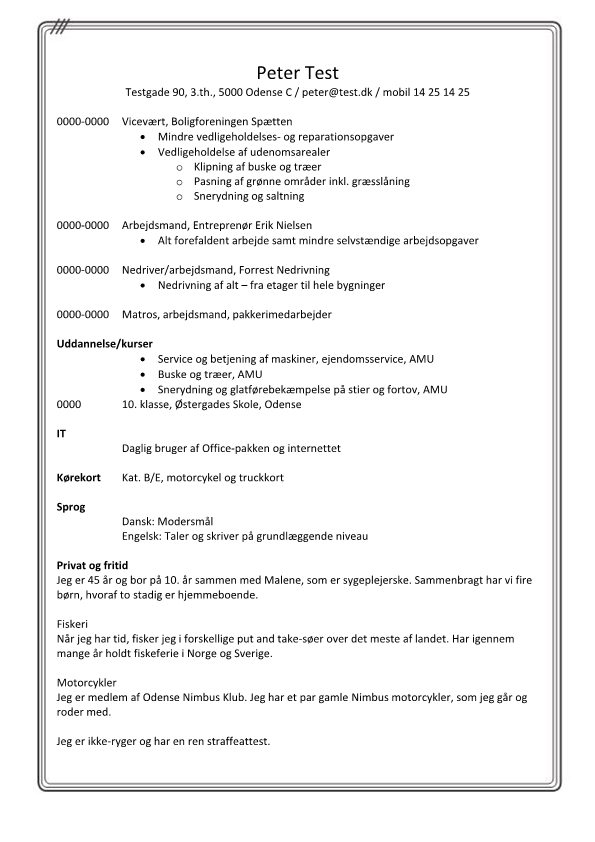 Peter Test
Testgade 90, 3.th., 5000 Odense C / peter@test.dk / mobil 14 25 14 25

0000-0000 Vicevært, Boligforeningen Spætten
• Mindre vedligeholdelses- og reparationsopgaver
• Vedligeholdelse af udenomsarealer
o Klipning af buske og træer
o Pasning af grønne områder inkl. græsslåning
o Snerydning og saltning

0000-0000 Arbejdsmand, Entreprenør Erik Nielsen
• Alt forefaldent arbejde samt mindre selvstændige arbejdsopgaver

0000-0000 Nedriver/arbejdsmand, Forrest Nedrivning
• Nedrivning af alt – fra etager til hele bygninger

0000-0000 Matros, arbejdsmand, pakkerimedarbejder

Uddannelse/kurser
• Service og betjening af maskiner, ejendomsservice, AMU
• Buske og træer, AMU
• Snerydning og glatførebekæmpelse på stier og fortov, AMU
0000 10. klasse, Østergades Skole, Odense

IT
Daglig bruger af Office-pakken og internettet

Kørekort Kat. B/E, motorcykel og truckkort

Sprog
Dansk: Modersmål
Engelsk: Taler og skriver på grundlæggende niveau

Privat og fritid
Jeg er 45 år og bor på 10. år sammen med Malene, som er sygeplejerske. Sammenbragt har vi fire børn, hvoraf to stadig er hjemmeboende.

Fiskeri
Når jeg har tid, fisker jeg i forskellige put and take-søer over det meste af landet. Har igennem mange år holdt fiskeferie i Norge og Sverige.

Motorcykler
Jeg er medlem af Odense Nimbus Klub. Jeg har et par gamle Nimbus motorcykler, som jeg går og roder med.

Jeg er ikke-ryger og har en ren straffeattest.